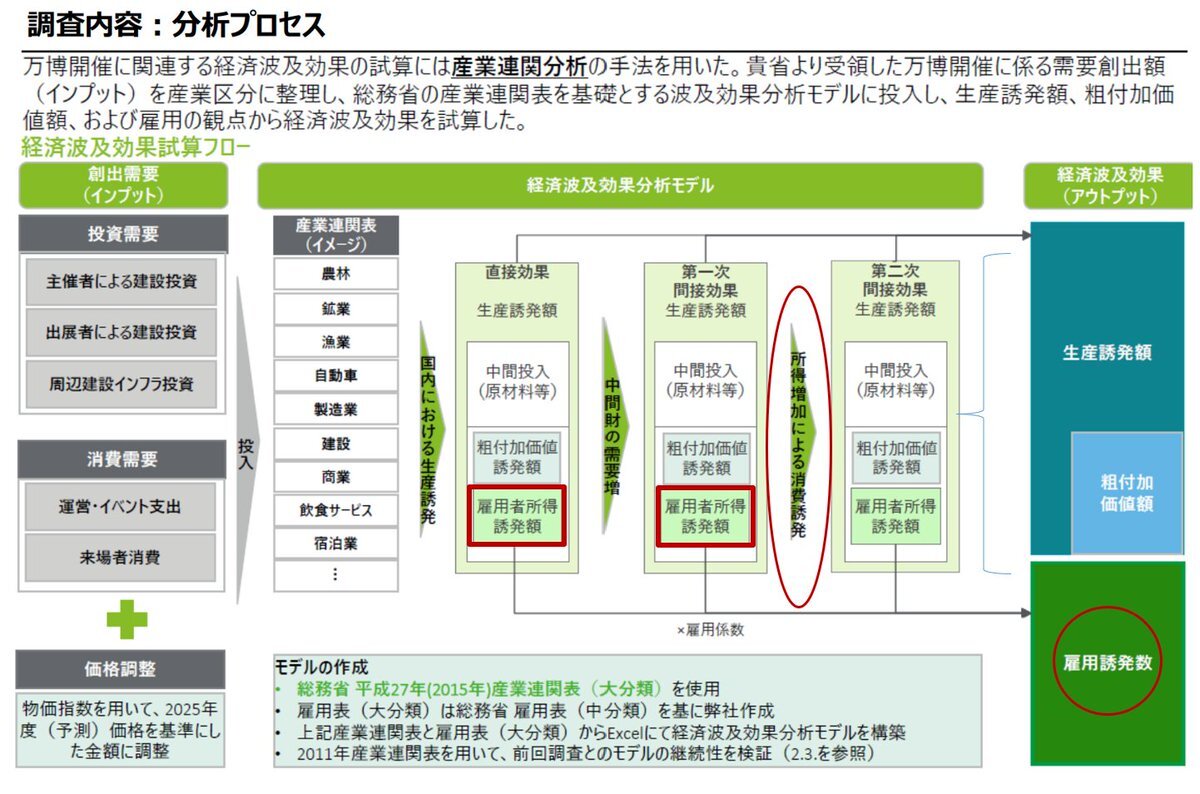 調査内容：分析プロセス

万博開催に関連する経済波及効果の試算には産業連関分析の手法を用いた。貴省より受領した万博開催に係る需要創出額（インプット）を産業区分に整理し、総務省の産業連関表を基礎とする波及効果分析モデルに投入し、生産誘発額、粗付加価値額、および雇用の観点から経済波及効果を試算した。

経済波及効果試算フロー

創出需要
（インプット）

投資需要

主催者による建設投資

出展者による建設投資

周辺建設インフラ投資

消費需要

運営・イベント支出

来場者消費

価格調整

物価指数を用いて、2025年度（予測）価格を基準にした金額に調整

投入

経済波及効果分析モデル

産業連関表
（イメージ）

農林
鉱業
漁業
自動車
製造業
建設
商業
飲食サービス
宿泊業
⋮

国内における生産誘発

直接効果
生産誘発額
中間投入
（原材料等）
粗付加価値
誘発額
雇用者所得
誘発額

中間財の需要増

第一次
間接効果
生産誘発額
中間投入
（原材料等）
粗付加価値
誘発額
雇用者所得
誘発額

所得増加による消費誘発

第二次
間接効果
生産誘発額
中間投入
（原材料等）
粗付加価値
誘発額
雇用者所得
誘発額

×雇用係数

モデルの作成
• 総務省 平成27年(2015年)産業連関表（大分類）を使用
• 雇用表（大分類）は総務省 雇用表（中分類）を基に弊社作成
• 上記産業連関表と雇用表（大分類）からExcelにて経済波及効果分析モデルを構築
• 2011年産業連関表を用いて、前回調査とのモデルの継続性を検証（2.3.を参照）

経済波及効果
（アウトプット）

生産誘発額

粗付加
価値額

雇用誘発数